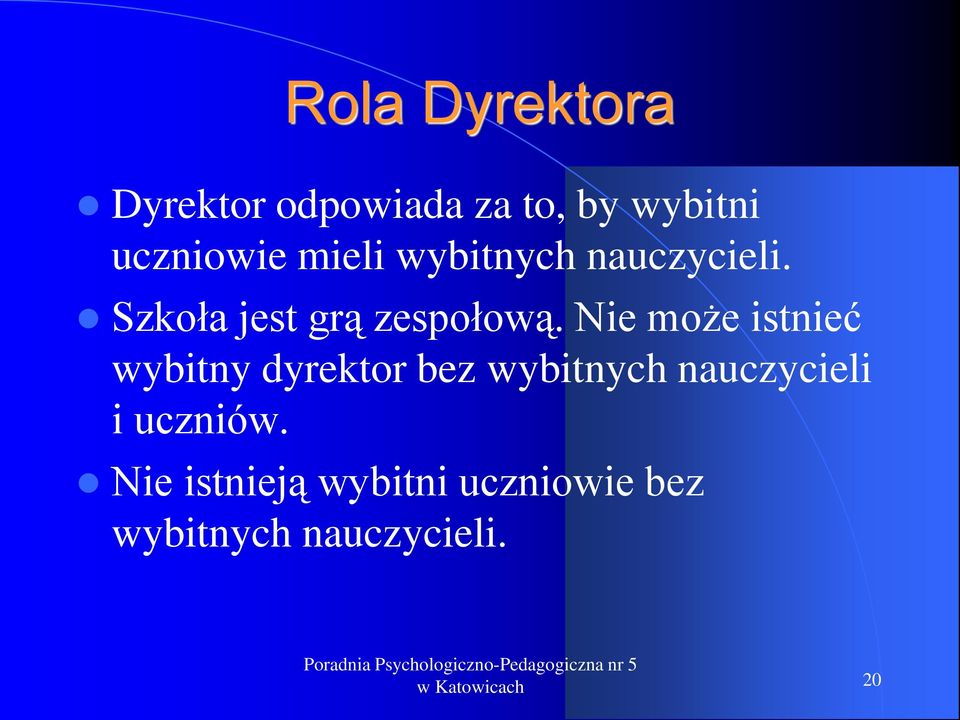 Rola Dyrektora

- Dyrektor odpowiada za to, by wybitni uczniowie mieli wybitnych nauczycieli.
- Szkoła jest grą zespołową. Nie może istnieć wybitny dyrektor bez wybitnych nauczycieli i uczniów.
- Nie istnieją wybitni uczniowie bez wybitnych nauczycieli.

Poradnia Psychologiczno-Pedagogiczna nr 5 w Katowicach

20